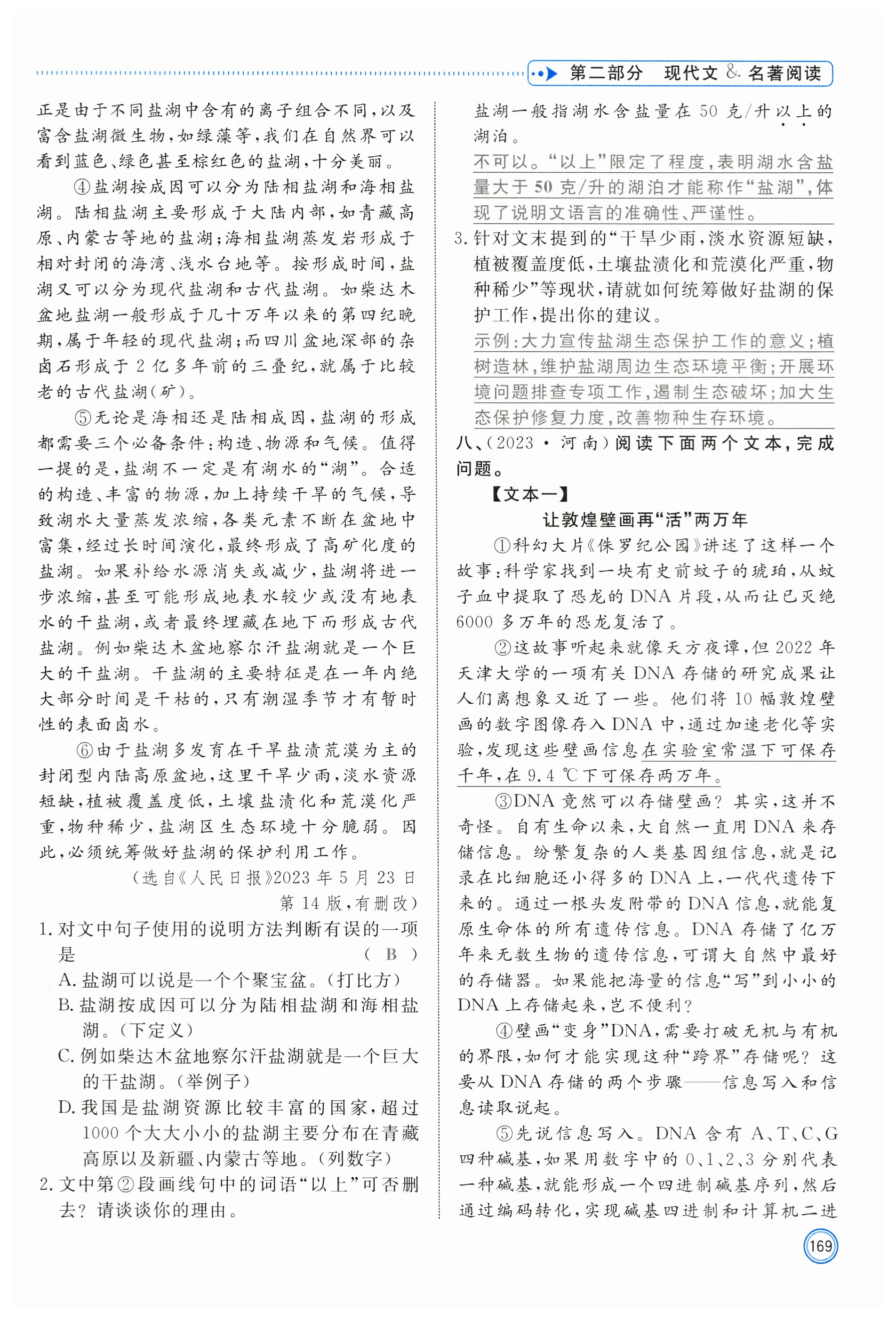 第二部分　现代文 & 名著阅读

正是由于不同盐湖中含有的离子组合不同，以及富含盐湖微生物，如绿藻等，我们在自然界可以看到蓝色、绿色甚至棕红色的盐湖，十分美丽。

④盐湖按成因可以分为陆相盐湖和海相盐湖。陆相盐湖主要形成于大陆内部，如青藏高原、内蒙古等地的盐湖；海相盐湖蒸发岩形成于相对封闭的海湾、浅水台地等。按形成时间，盐湖又可以分为现代盐湖和古代盐湖。如柴达木盆地盐湖一般形成于几十万年以来的第四纪晚期，属于年轻的现代盐湖；而四川盆地深部的杂卤石形成于2亿多年前的三叠纪，就属于比较老的古代盐湖（矿）。

⑤无论是海相还是陆相成因，盐湖的形成都需要三个必备条件：构造、物源和气候。值得一提的是，盐湖不一定是有湖水的“湖”。合适的构造、丰富的物源，加上持续干旱的气候，导致湖水大量蒸发浓缩，各类元素不断在盆地中富集，经过长时间演化，最终形成了高矿化度的盐湖。如果补给水源消失或减少，盐湖将进一步浓缩，甚至可能形成地表水较少或没有地表水的干盐湖，或者最终埋藏在地下而形成古代盐湖。例如柴达木盆地察尔汗盐湖就是一个巨大的干盐湖。干盐湖的主要特征是在一年内绝大部分时间是干枯的，只有潮湿季节才有暂时性的表面卤水。

⑥由于盐湖多发育在干旱盐渍荒漠为主的封闭型内陆高原盆地，这里干旱少雨，淡水资源短缺，植被覆盖度低，土壤盐渍化和荒漠化严重，物种稀少，盐湖区生态环境十分脆弱。因此，必须统筹做好盐湖的保护利用工作。

（选自《人民日报》2023年5月23日第14版，有删改）

1. 对文中句子使用的说明方法判断有误的一项是　（ B ）
A. 盐湖可以说是一个个聚宝盆。（打比方）
B. 盐湖按成因可以分为陆相盐湖和海相盐湖。（下定义）
C. 例如柴达木盆地察尔汗盐湖就是一个巨大的干盐湖。（举例子）
D. 我国是盐湖资源比较丰富的国家，超过1000个大大小小的盐湖主要分布在青藏高原以及新疆、内蒙古等地。（列数字）

2. 文中第②段画线句中的词语“以上”可否删去？请谈谈你的理由。
盐湖一般指湖水含盐量在50克/升以上的湖泊。
不可以。“以上”限定了程度，表明湖水含盐量大于50克/升的湖泊才能称作“盐湖”，体现了说明文语言的准确性、严谨性。

3. 针对文末提到的“干旱少雨，淡水资源短缺，植被覆盖度低，土壤盐渍化和荒漠化严重，物种稀少”等现状，请就如何统筹做好盐湖的保护工作，提出你的建议。
示例：大力宣传盐湖生态保护工作的意义；植树造林，维护盐湖周边生态环境平衡；开展环境问题排查专项工作，遏制生态破坏；加大生态保护修复力度，改善物种生存环境。

八、（2023·河南）阅读下面两个文本，完成问题。

【文本一】
让敦煌壁画再“活”两万年

①科幻大片《侏罗纪公园》讲述了这样一个故事：科学家找到一块有史前蚊子的琥珀，从蚊子血中提取了恐龙的DNA片段，从而让已灭绝6000多万年的恐龙复活了。

②这故事听起来就像天方夜谭，但2022年天津大学的一项有关DNA存储的研究成果让人们离想象又近了一些。他们将10幅敦煌壁画的数字图像存入DNA中，通过加速老化等实验，发现这些壁画信息在实验室常温下可保存千年，在9.4℃下可保存两万年。

③DNA竟然可以存储壁画？其实，这并不奇怪。自有生命以来，大自然一直用DNA来存储信息。纷繁复杂的人类基因组信息，就是记录在比细胞还小得多的DNA上，一代代遗传下来的。通过一根头发附带的DNA信息，就能复原生命体的所有遗传信息。DNA存储了亿万年来无数生物的遗传信息，可谓大自然中最好的存储器。如果能把海量的信息“写”到小小的DNA上存储起来，岂不便利？

④壁画“变身”DNA，需要打破无机与有机的界限，如何才能实现这种“跨界”存储呢？这要从DNA存储的两个步骤——信息写入和信息读取说起。

⑤先说信息写入。DNA含有A、T、C、G四种碱基，如果用数字中的0、1、2、3分别代表一种碱基，就能形成一个四进制碱基序列，然后通过编码转化，实现碱基四进制和计算机二进

169